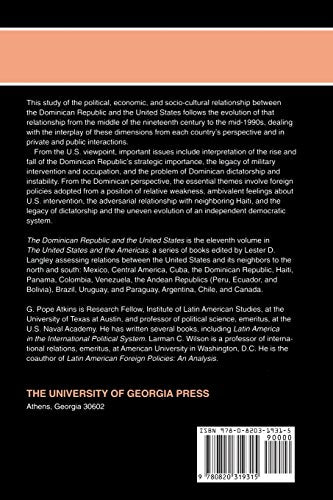 This study of the political, economic, and socio-cultural relationship between the Dominican Republic and the United States follows the evolution of that relationship from the middle of the nineteenth century to the mid-1990s, dealing with the interplay of these dimensions from each country's perspective and in private and public interactions.

From the U.S. viewpoint, important issues include interpretation of the rise and fall of the Dominican Republic's strategic importance, the legacy of military intervention and occupation, and the problem of Dominican dictatorship and instability. From the Dominican perspective, the essential themes involve foreign policies adopted from a position of relative weakness, ambivalent feelings about U.S. intervention, the adversarial relationship with neighboring Haiti, and the legacy of dictatorship and the uneven evolution of an independent democratic system.

The Dominican Republic and the United States is the eleventh volume in The United States and the Americas, a series of books edited by Lester D. Langley assessing relations between the United States and its neighbors to the north and south: Mexico, Central America, Cuba, the Dominican Republic, Haiti, Panama, Colombia, Venezuela, the Andean Republics (Peru, Ecuador, and Bolivia), Brazil, Uruguay, and Paraguay, Argentina, Chile, and Canada.

G. Pope Atkins is Research Fellow, Institute of Latin American Studies, at the University of Texas at Austin, and professor of political science, emeritus, at the U.S. Naval Academy. He has written several books, including Latin America in the International Political System. Larman C. Wilson is a professor of international relations, emeritus, at American University in Washington, D.C. He is the coauthor of Latin American Foreign Policies: An Analysis.

THE UNIVERSITY OF GEORGIA PRESS
Athens, Georgia 30602

ISBN 978-0-8203-1931-5
90000
9 780820 319315